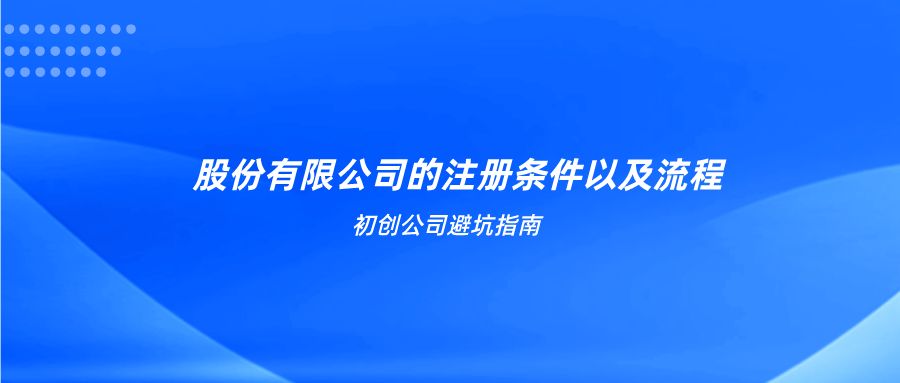 股份有限公司的注册条件以及流程

初创公司避坑指南